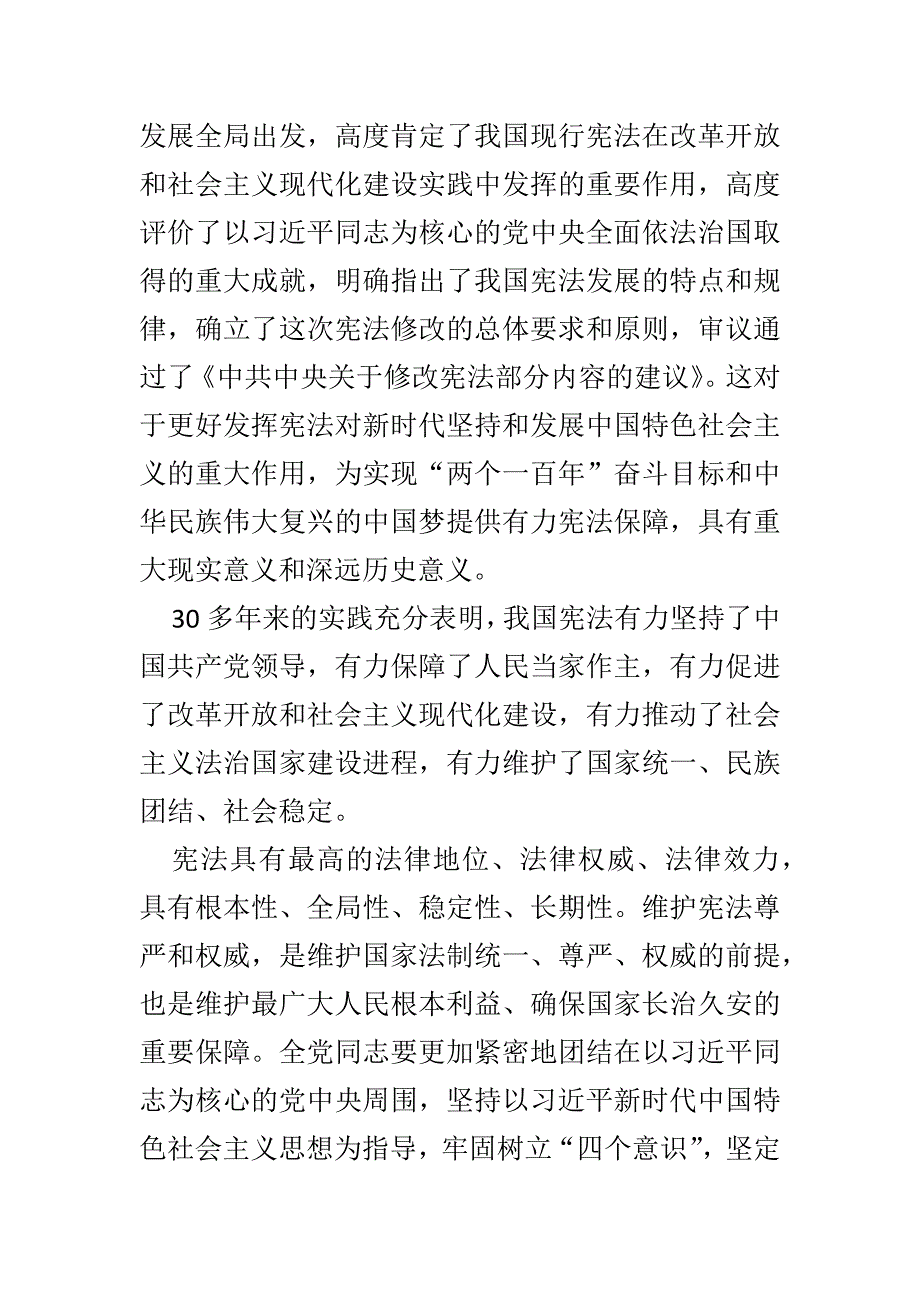 发展全局出发，高度肯定了我国现行宪法在改革开放和社会主义现代化建设实践中发挥的重要作用，高度评价了以习近平同志为核心的党中央全面依法治国取得的重大成就，明确指出了我国宪法发展的特点和规律，确立了这次宪法修改的总体要求和原则，审议通过了《中共中央关于修改宪法部分内容的建议》。这对于更好发挥宪法对新时代坚持和发展中国特色社会主义的重大作用，为实现“两个一百年”奋斗目标和中华民族伟大复兴的中国梦提供有力宪法保障，具有重大现实意义和深远历史意义。

30多年来的实践充分表明，我国宪法有力坚持了中国共产党领导，有力保障了人民当家作主，有力促进了改革开放和社会主义现代化建设，有力推动了社会主义法治国家建设进程，有力维护了国家统一、民族团结、社会稳定。

宪法具有最高的法律地位、法律权威、法律效力，具有根本性、全局性、稳定性、长期性。维护宪法尊严和权威，是维护国家法制统一、尊严、权威的前提，也是维护最广大人民根本利益、确保国家长治久安的重要保障。全党同志要更加紧密地团结在以习近平同志为核心的党中央周围，坚持以习近平新时代中国特色社会主义思想为指导，牢固树立“四个意识”，坚定